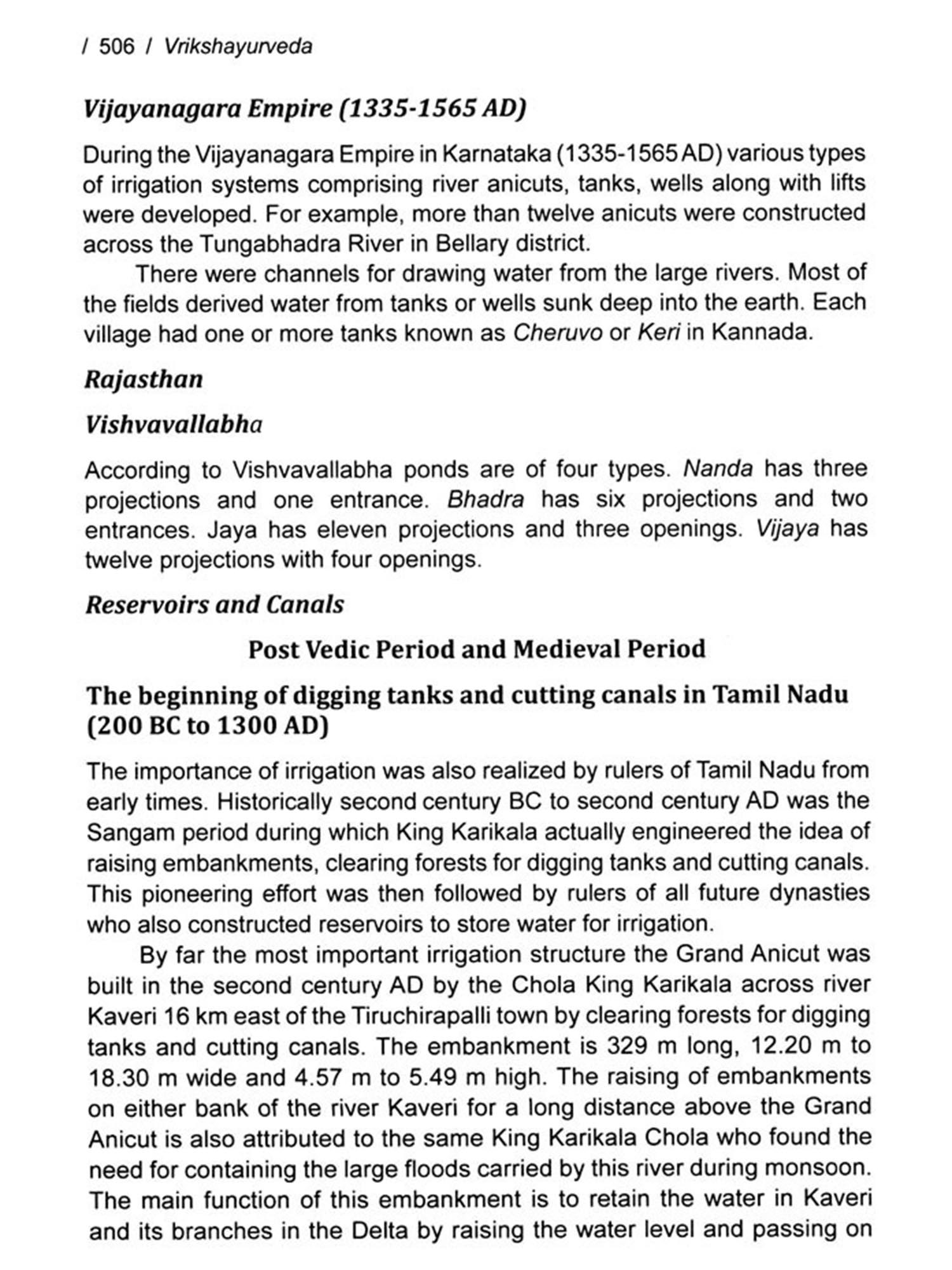 / 506 / Vrikshayurveda

Vijayanagara Empire (1335-1565 AD)

During the Vijayanagara Empire in Karnataka (1335-1565 AD) various types of irrigation systems comprising river anicuts, tanks, wells along with lifts were developed. For example, more than twelve anicuts were constructed across the Tungabhadra River in Bellary district.

There were channels for drawing water from the large rivers. Most of the fields derived water from tanks or wells sunk deep into the earth. Each village had one or more tanks known as Cheruvo or Keri in Kannada.

Rajasthan

Vishvavallabha

According to Vishvavallabha ponds are of four types. Nanda has three projections and one entrance. Bhadra has six projections and two entrances. Jaya has eleven projections and three openings. Vijaya has twelve projections with four openings.

Reservoirs and Canals

Post Vedic Period and Medieval Period

The beginning of digging tanks and cutting canals in Tamil Nadu (200 BC to 1300 AD)

The importance of irrigation was also realized by rulers of Tamil Nadu from early times. Historically second century BC to second century AD was the Sangam period during which King Karikala actually engineered the idea of raising embankments, clearing forests for digging tanks and cutting canals. This pioneering effort was then followed by rulers of all future dynasties who also constructed reservoirs to store water for irrigation.

By far the most important irrigation structure the Grand Anicut was built in the second century AD by the Chola King Karikala across river Kaveri 16 km east of the Tiruchirapalli town by clearing forests for digging tanks and cutting canals. The embankment is 329 m long, 12.20 m to 18.30 m wide and 4.57 m to 5.49 m high. The raising of embankments on either bank of the river Kaveri for a long distance above the Grand Anicut is also attributed to the same King Karikala Chola who found the need for containing the large floods carried by this river during monsoon. The main function of this embankment is to retain the water in Kaveri and its branches in the Delta by raising the water level and passing on